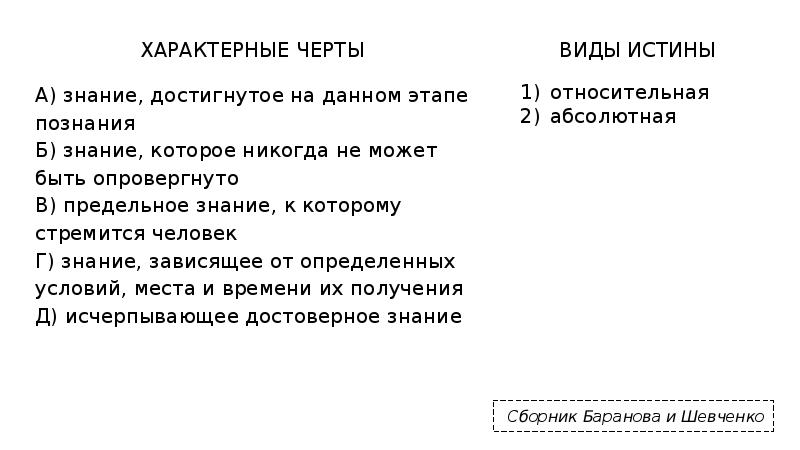 ХАРАКТЕРНЫЕ ЧЕРТЫ

А) знание, достигнутое на данном этапе познания
Б) знание, которое никогда не может быть опровергнуто
В) предельное знание, к которому стремится человек
Г) знание, зависящее от определенных условий, места и времени их получения
Д) исчерпывающее достоверное знание

ВИДЫ ИСТИНЫ

1) относительная
2) абсолютная

Сборник Баранова и Шевченко